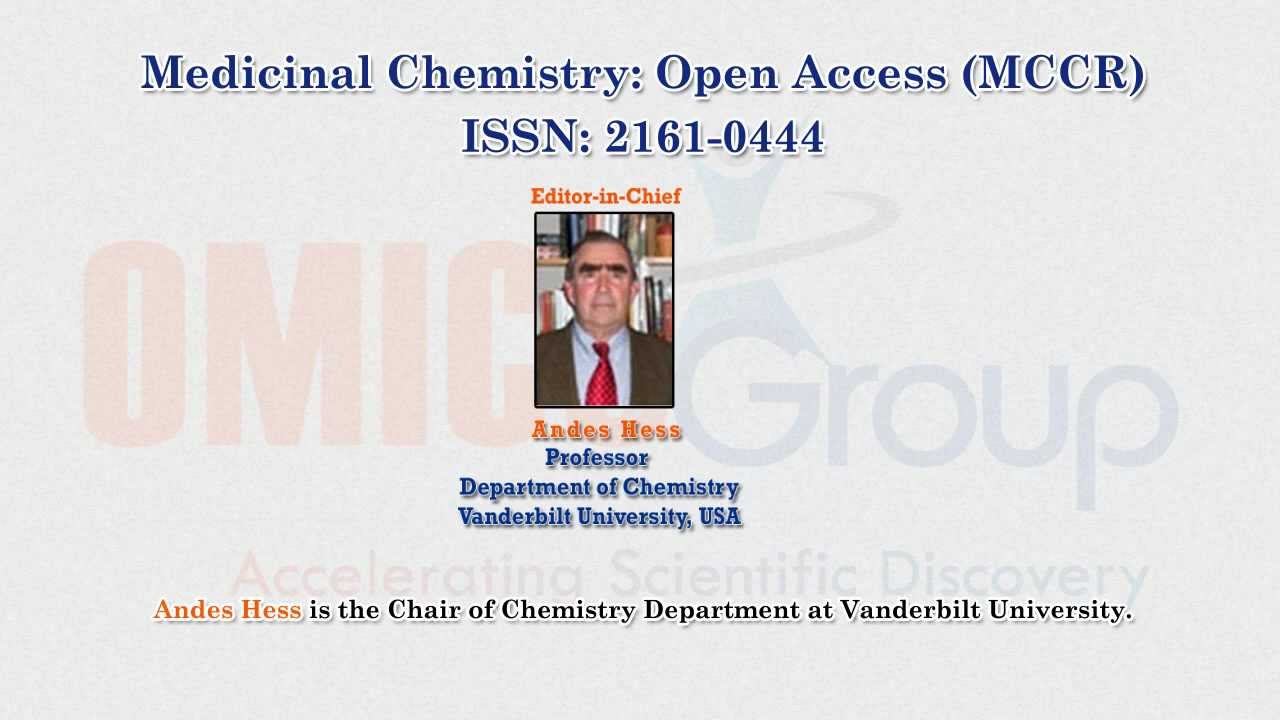 Medicinal Chemistry: Open Access (MCCR)
ISSN: 2161-0444

Editor-in-Chief

Andes Hess
Professor
Department of Chemistry
Vanderbilt University, USA

OMICS Group
Accelerating Scientific Discovery

Andes Hess is the Chair of Chemistry Department at Vanderbilt University.